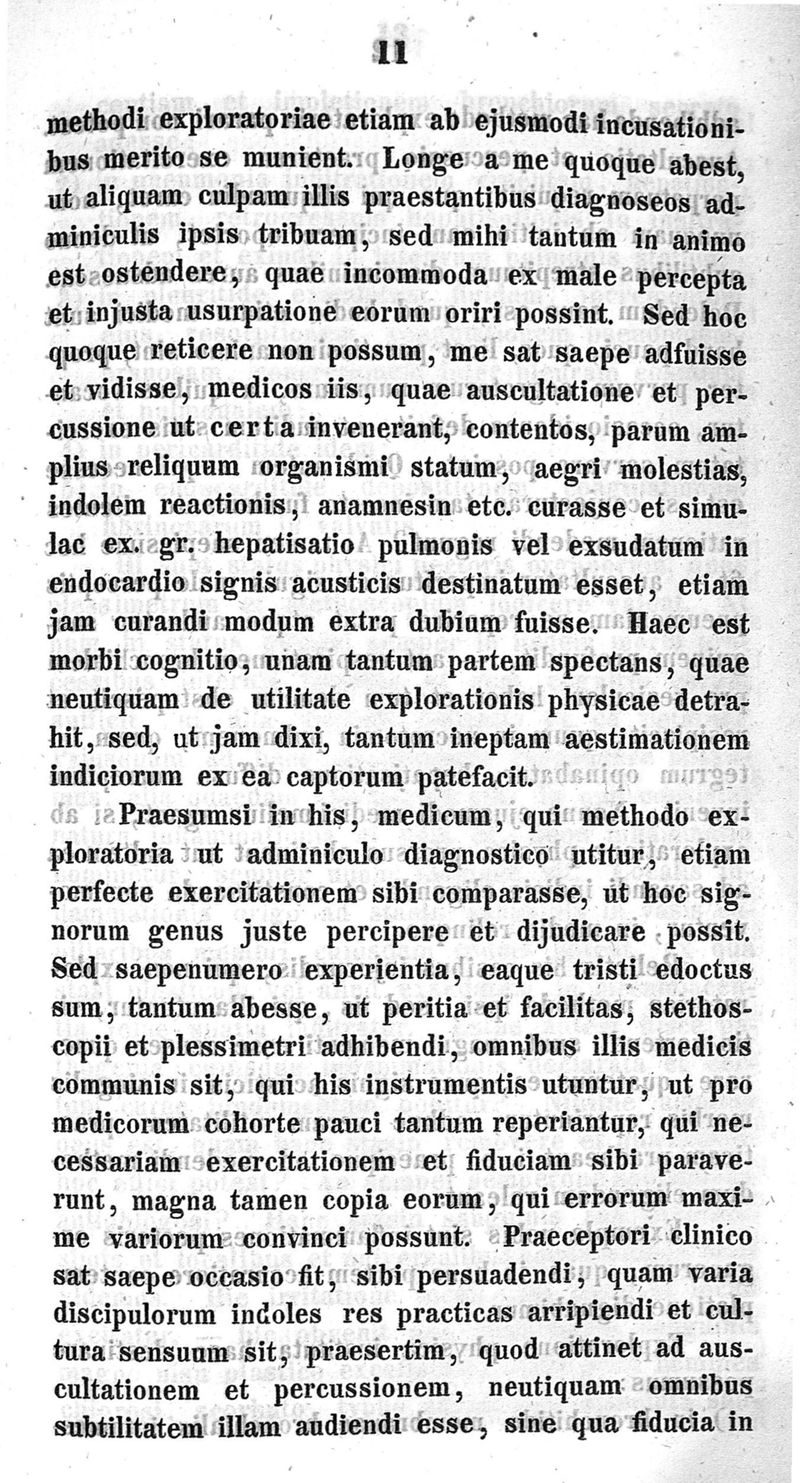 11

methodi exploratoriae etiam ab ejusmodi incusationibus merito se munient. Longe a me quoque abest, ut aliquam culpam illis praestantibus diagnoseos adminiculis ipsis tribuam, sed mihi tantum in animo est ostendere, quae incommoda ex male percepta et injusta usurpatione eorum oriri possint. Sed hoc quoque reticere non possum, me sat saepe adfuisse et vidisse, medicos iis, quae auscultatione et percussione ut certa invenerant, contentos, parum amplius reliquum organismi statum, aegri molestias, indolem reactionis, anamnesin etc. curasse et simulac ex. gr. hepatisatio pulmonis vel exsudatum in endocardio signis acusticis destinatum esset, etiam jam curandi modum extra dubium fuisse. Haec est morbi cognitio, unam tantum partem spectans, quae neutiquam de utilitate explorationis physicae detrahit, sed, ut jam dixi, tantum ineptam aestimationem indiciorum ex ea captorum patefacit.

Praesumsi in his, medicum, qui methodo exploratoria ut adminiculo diagnostico utitur, etiam perfecte exercitationem sibi comparasse, ut hoc signorum genus juste percipere et dijudicare possit. Sed saepenumero experientia, eaque tristi edoctus sum, tantum abesse, ut peritia et facilitas, stethoscopii et plessimetri adhibendi, omnibus illis medicis communis sit, qui his instrumentis utuntur, ut pro medicorum cohorte pauci tantum reperiantur, qui necessariam exercitationem et fiduciam sibi paraverunt, magna tamen copia eorum, qui errorum maxime variorum convinci possunt. Praeceptori clinico sat saepe occasio fit, sibi persuadendi, quam varia discipulorum indoles res practicas arripiendi et cultura sensuum sit, praesertim, quod attinet ad auscultationem et percussionem, neutiquam omnibus subtilitatem illam audiendi esse, sine qua fiducia in